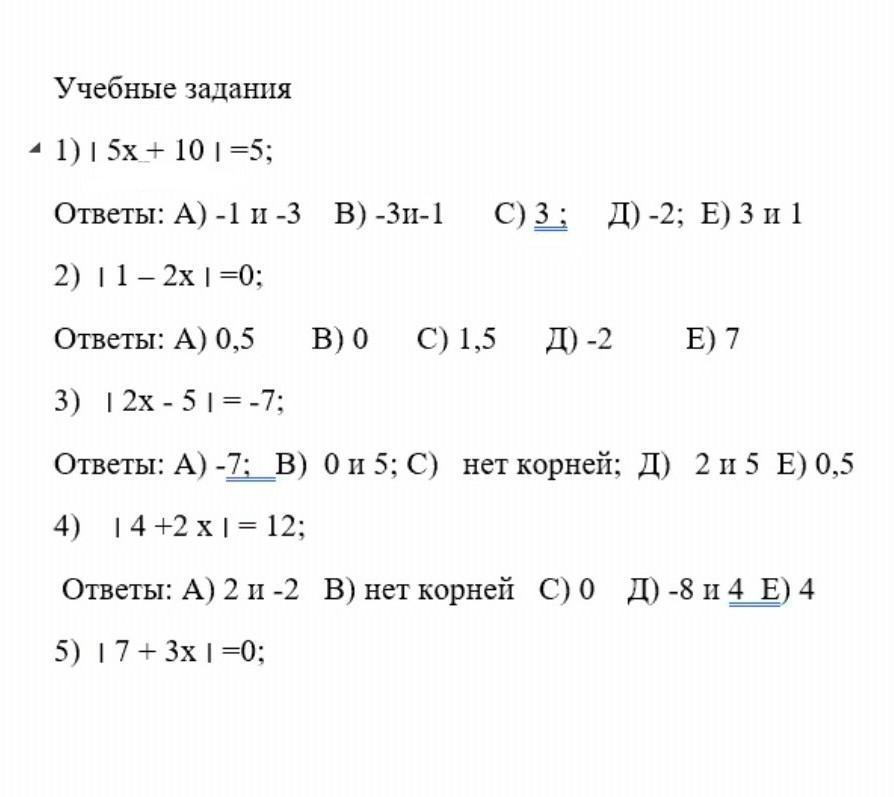 Учебные задания

1) $|5x + 10| = 5$;

Ответы: А) -1 и -3  В) -3и-1  С) 3 ;  Д) -2;  Е) 3 и 1

2) $|1 - 2x| = 0$;

Ответы: А) 0,5  В) 0  С) 1,5  Д) -2  Е) 7

3) $|2x - 5| = -7$;

Ответы: А) -7;  В) 0 и 5; С) нет корней; Д) 2 и 5  Е) 0,5

4) $|4 + 2x| = 12$;

Ответы: А) 2 и -2  В) нет корней  С) 0  Д) -8 и 4  Е) 4

5) $|7 + 3x| = 0$;